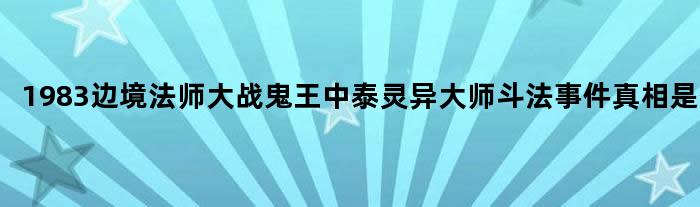 1983边境法师大战鬼王中泰灵异大师斗法事件真相是